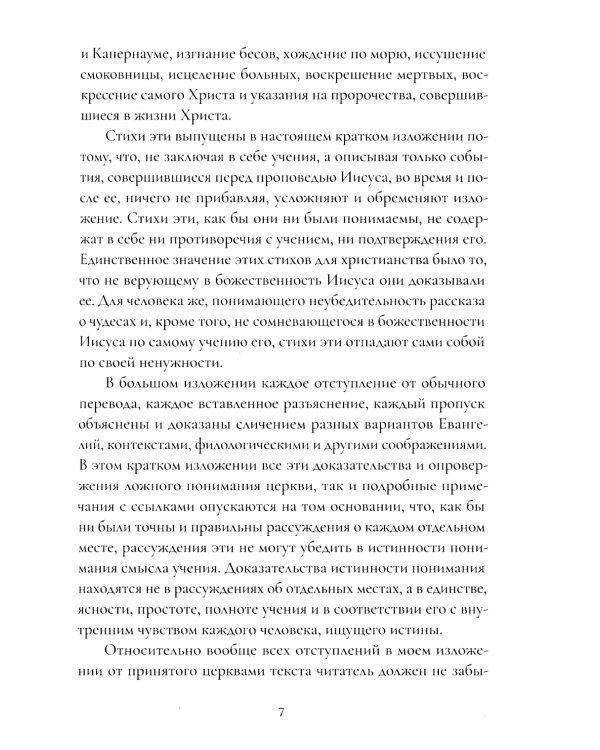 и Капернауме, изгнание бесов, хождение по морю, иссушение смоковницы, исцеление больных, воскрешение мертвых, воскресение самого Христа и указания на пророчества, совершившиеся в жизни Христа.

Стихи эти выпущены в настоящем кратком изложении потому, что, не заключая в себе учения, а описывая только события, совершившиеся перед проповедью Иисуса, во время и после ее, ничего не прибавляя, усложняют и обременяют изложение. Стихи эти, как бы они ни были понимаемы, не содержат в себе ни противоречия с учением, ни подтверждения его. Единственное значение этих стихов для христианства было то, что не верующему в божественность Иисуса они доказывали ее. Для человека же, понимающего неубедительность рассказа о чудесах и, кроме того, не сомневающегося в божественности Иисуса по самому учению его, стихи эти отпадают сами собой по своей ненужности.

В большом изложении каждое отступление от обычного перевода, каждое вставленное разъяснение, каждый пропуск объяснены и доказаны сличением разных вариантов Евангелий, контекстами, филологическими и другими соображениями. В этом кратком изложении все эти доказательства и опровержения ложного понимания церкви, так и подробные примечания с ссылками опускаются на том основании, что, как бы ни были точны и правильны рассуждения о каждом отдельном месте, рассуждения эти не могут убедить в истинности понимания смысла учения. Доказательства истинности понимания находятся не в рассуждениях об отдельных местах, а в единстве, ясности, простоте, полноте учения и в соответствии его с внутренним чувством каждого человека, ищущего истины.

Относительно вообще всех отступлений в моем изложении от принятого церквами текста читатель должен не забы-

7